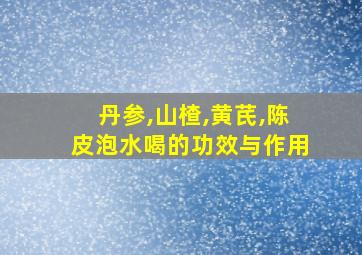 丹参,山楂,黄芪,陈皮泡水喝的功效与作用